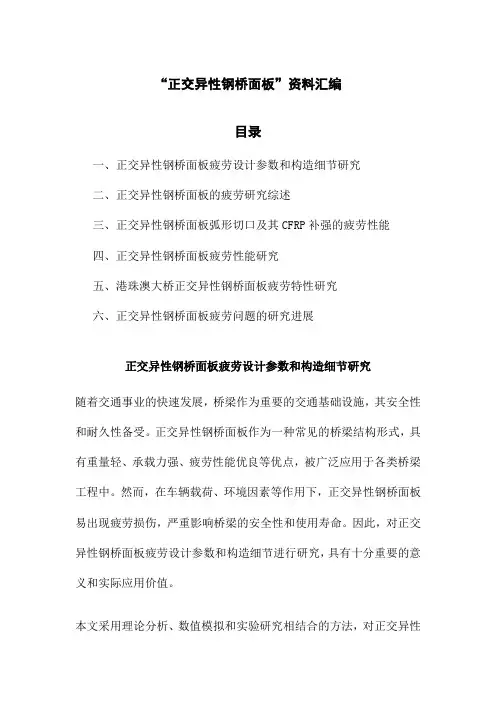 “正交异性钢桥面板”资料汇编

目录

一、正交异性钢桥面板疲劳设计参数和构造细节研究

二、正交异性钢桥面板的疲劳研究综述

三、正交异性钢桥面板弧形切口及其 CFRP 补强的疲劳性能

四、正交异性钢桥面板疲劳性能研究

五、港珠澳大桥正交异性钢桥面板疲劳特性研究

六、正交异性钢桥面板疲劳问题的研究进展

正交异性钢桥面板疲劳设计参数和构造细节研究

随着交通事业的快速发展，桥梁作为重要的交通基础设施，其安全性和耐久性备受。正交异性钢桥面板作为一种常见的桥梁结构形式，具有重量轻、承载力强、疲劳性能优良等优点，被广泛应用于各类桥梁工程中。然而，在车辆载荷、环境因素等作用下，正交异性钢桥面板易出现疲劳损伤，严重影响桥梁的安全性和使用寿命。因此，对正交异性钢桥面板疲劳设计参数和构造细节进行研究，具有十分重要的意义和实际应用价值。

本文采用理论分析、数值模拟和实验研究相结合的方法，对正交异性